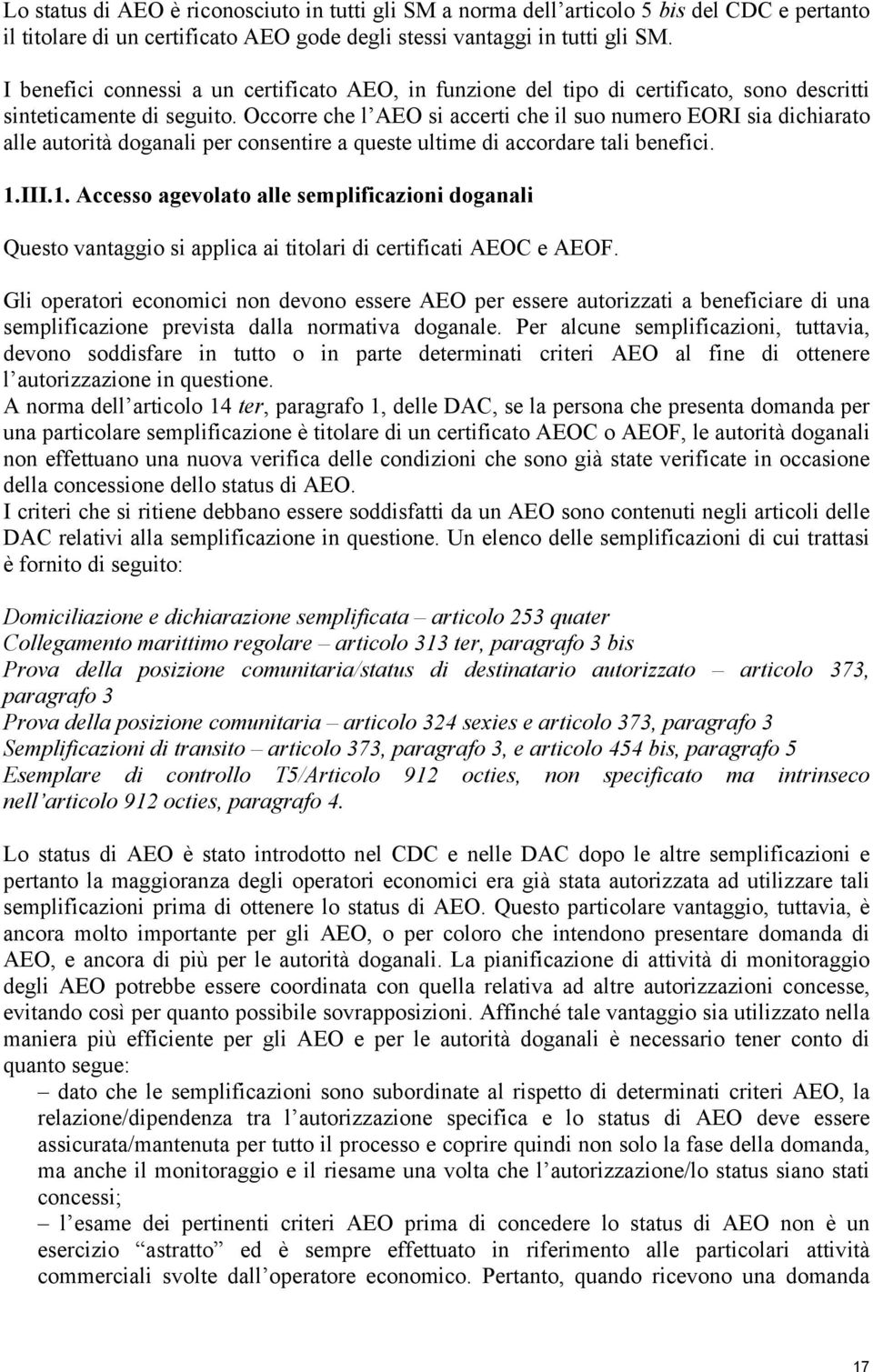 Lo status di AEO è riconosciuto in tutti gli SM a norma dell'articolo 5 bis del CDC e pertanto il titolare di un certificato AEO gode degli stessi vantaggi in tutti gli SM.

I benefici connessi a un certificato AEO, in funzione del tipo di certificato, sono descritti sinteticamente di seguito. Occorre che l'AEO si accerti che il suo numero EORI sia dichiarato alle autorità doganali per consentire a queste ultime di accordare tali benefici.

1.III.1. Accesso agevolato alle semplificazioni doganali

Questo vantaggio si applica ai titolari di certificati AEOC e AEOF.

Gli operatori economici non devono essere AEO per essere autorizzati a beneficiare di una semplificazione prevista dalla normativa doganale. Per alcune semplificazioni, tuttavia, devono soddisfare in tutto o in parte determinati criteri AEO al fine di ottenere l'autorizzazione in questione.
A norma dell'articolo 14 ter, paragrafo 1, delle DAC, se la persona che presenta domanda per una particolare semplificazione è titolare di un certificato AEOC o AEOF, le autorità doganali non effettuano una nuova verifica delle condizioni che sono già state verificate in occasione della concessione dello status di AEO.
I criteri che si ritiene debbano essere soddisfatti da un AEO sono contenuti negli articoli delle DAC relativi alla semplificazione in questione. Un elenco delle semplificazioni di cui trattasi è fornito di seguito:

Domiciliazione e dichiarazione semplificata – articolo 253 quater
Collegamento marittimo regolare – articolo 313 ter, paragrafo 3 bis
Prova della posizione comunitaria/status di destinatario autorizzato – articolo 373, paragrafo 3
Prova della posizione comunitaria – articolo 324 sexies e articolo 373, paragrafo 3
Semplificazioni di transito – articolo 373, paragrafo 3, e articolo 454 bis, paragrafo 5
Esemplare di controllo T5/Articolo 912 octies, non specificato ma intrinseco nell'articolo 912 octies, paragrafo 4.

Lo status di AEO è stato introdotto nel CDC e nelle DAC dopo le altre semplificazioni e pertanto la maggioranza degli operatori economici era già stata autorizzata ad utilizzare tali semplificazioni prima di ottenere lo status di AEO. Questo particolare vantaggio, tuttavia, è ancora molto importante per gli AEO, o per coloro che intendono presentare domanda di AEO, e ancora di più per le autorità doganali. La pianificazione di attività di monitoraggio degli AEO potrebbe essere coordinata con quella relativa ad altre autorizzazioni concesse, evitando così per quanto possibile sovrapposizioni. Affinché tale vantaggio sia utilizzato nella maniera più efficiente per gli AEO e per le autorità doganali è necessario tener conto di quanto segue:
– dato che le semplificazioni sono subordinate al rispetto di determinati criteri AEO, la relazione/dipendenza tra l'autorizzazione specifica e lo status di AEO deve essere assicurata/mantenuta per tutto il processo e coprire quindi non solo la fase della domanda, ma anche il monitoraggio e il riesame una volta che l'autorizzazione/lo status siano stati concessi;
– l'esame dei pertinenti criteri AEO prima di concedere lo status di AEO non è un esercizio "astratto" ed è sempre effettuato in riferimento alle particolari attività commerciali svolte dall'operatore economico. Pertanto, quando ricevono una domanda

17